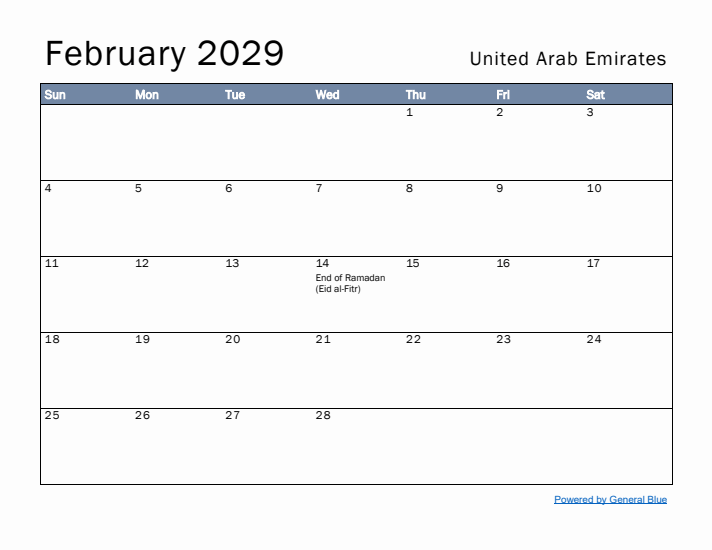 February 2029

United Arab Emirates

| Sun | Mon | Tue | Wed | Thu | Fri | Sat |
|---|---|---|---|---|---|---|
| | | | | 1 | 2 | 3 |
| 4 | 5 | 6 | 7 | 8 | 9 | 10 |
| 11 | 12 | 13 | 14 End of Ramadan (Eid al-Fitr) | 15 | 16 | 17 |
| 18 | 19 | 20 | 21 | 22 | 23 | 24 |
| 25 | 26 | 27 | 28 | | | |

Powered by General Blue